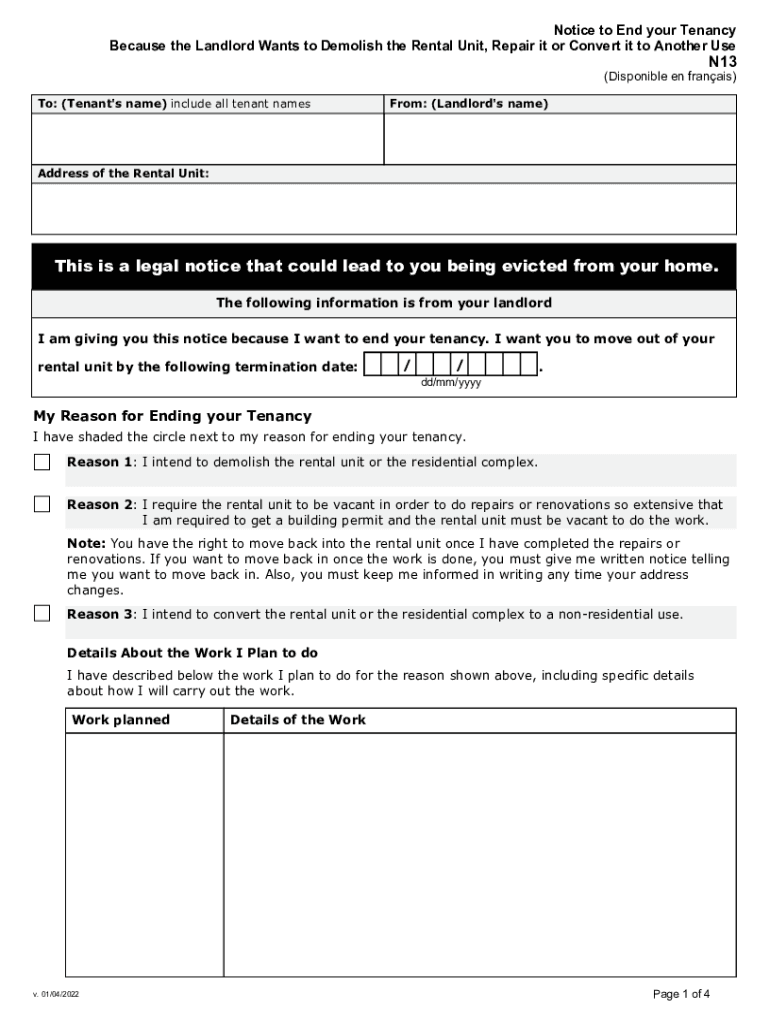 Notice to End your Tenancy
Because the Landlord Wants to Demolish the Rental Unit, Repair it or Convert it to Another Use
N13
(Disponible en français)

| To: (Tenant's name) include all tenant names | From: (Landlord's name) |
|---|---|
| | |

Address of the Rental Unit:

This is a legal notice that could lead to you being evicted from your home.

The following information is from your landlord

I am giving you this notice because I want to end your tenancy. I want you to move out of your rental unit by the following termination date: / / .
dd/mm/yyyy

My Reason for Ending your Tenancy

I have shaded the circle next to my reason for ending your tenancy.

Reason 1: I intend to demolish the rental unit or the residential complex.

Reason 2: I require the rental unit to be vacant in order to do repairs or renovations so extensive that I am required to get a building permit and the rental unit must be vacant to do the work.

Note: You have the right to move back into the rental unit once I have completed the repairs or renovations. If you want to move back in once the work is done, you must give me written notice telling me you want to move back in. Also, you must keep me informed in writing any time your address changes.

Reason 3: I intend to convert the rental unit or the residential complex to a non-residential use.

Details About the Work I Plan to do

I have described below the work I plan to do for the reason shown above, including specific details about how I will carry out the work.

| Work planned | Details of the Work |
|---|---|
| | |

v. 01/04/2022

Page 1 of 4